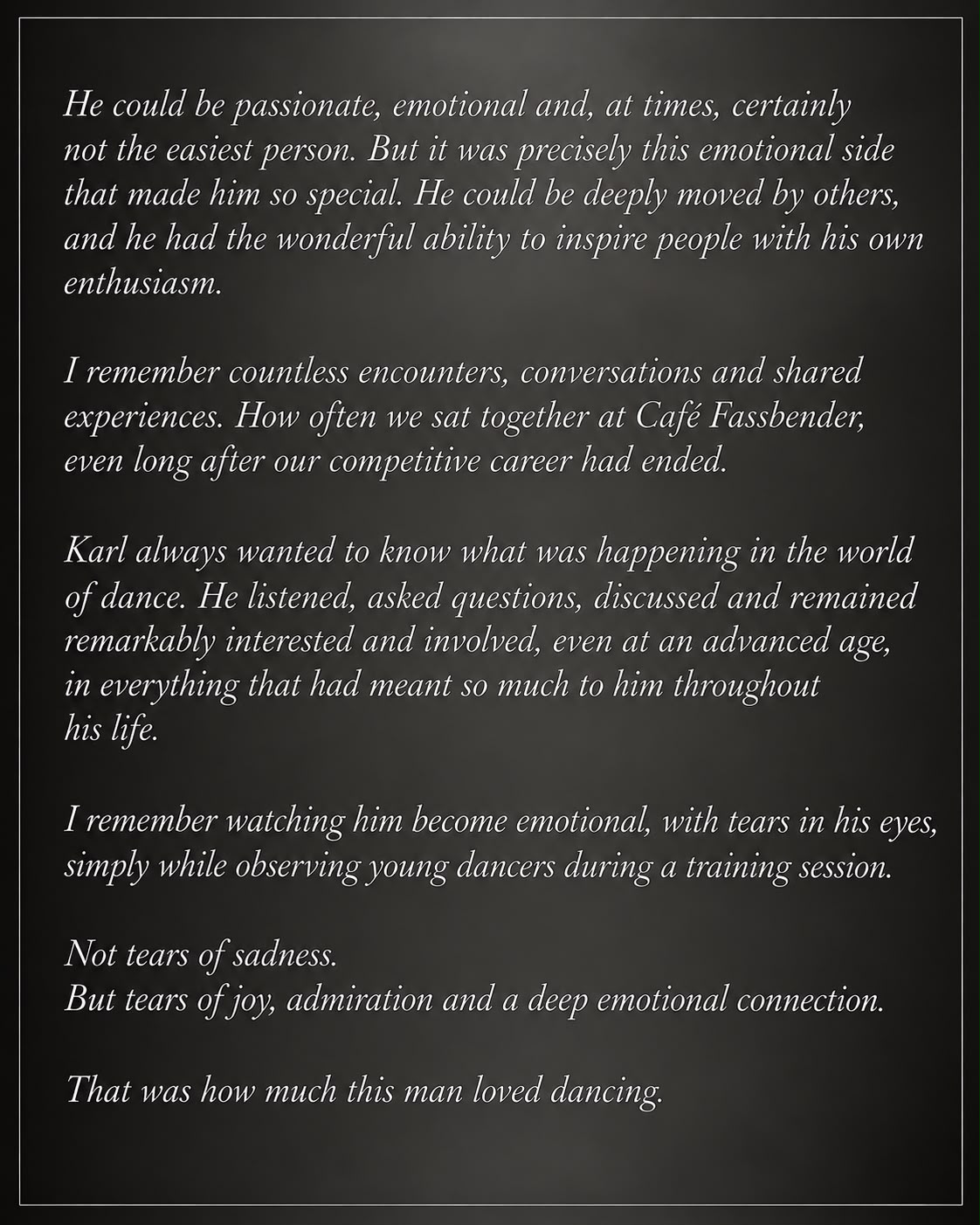 He could be passionate, emotional and, at times, certainly not the easiest person. But it was precisely this emotional side that made him so special. He could be deeply moved by others, and he had the wonderful ability to inspire people with his own enthusiasm.

I remember countless encounters, conversations and shared experiences. How often we sat together at Café Fassbender, even long after our competitive career had ended.

Karl always wanted to know what was happening in the world of dance. He listened, asked questions, discussed and remained remarkably interested and involved, even at an advanced age, in everything that had meant so much to him throughout his life.

I remember watching him become emotional, with tears in his eyes, simply while observing young dancers during a training session.

Not tears of sadness.
But tears of joy, admiration and a deep emotional connection.

That was how much this man loved dancing.